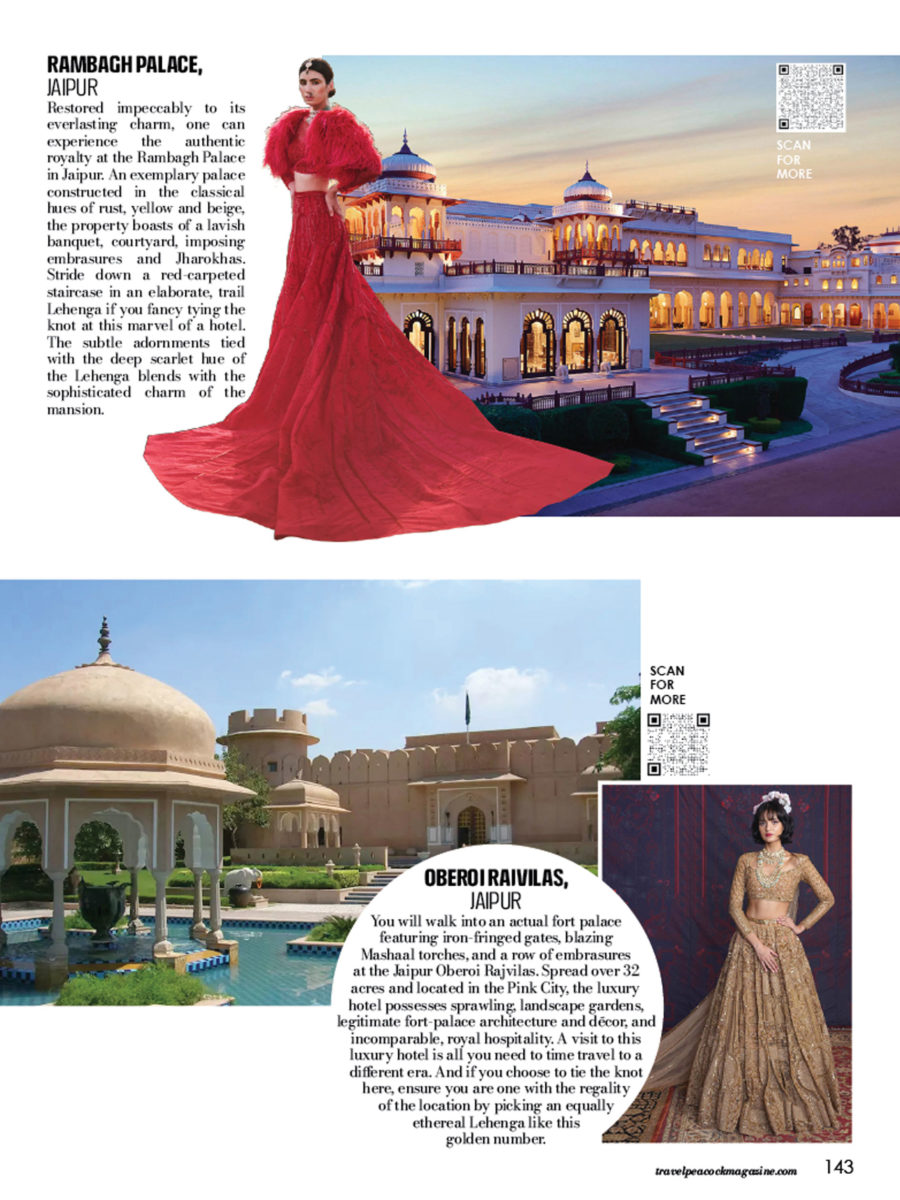 RAMBAGH PALACE,
JAIPUR

Restored impeccably to its everlasting charm, one can experience the authentic royalty at the Rambagh Palace in Jaipur. An exemplary palace constructed in the classical hues of rust, yellow and beige, the property boasts of a lavish banquet, courtyard, imposing embrasures and Jharokhas. Stride down a red-carpeted staircase in an elaborate, trail Lehenga if you fancy tying the knot at this marvel of a hotel. The subtle adornments tied with the deep scarlet hue of the Lehenga blends with the sophisticated charm of the mansion.

SCAN FOR MORE

SCAN FOR MORE

OBEROI RAIVILAS,
JAIPUR

You will walk into an actual fort palace featuring iron-fringed gates, blazing Mashaal torches, and a row of embrasures at the Jaipur Oberoi Rajvilas. Spread over 32 acres and located in the Pink City, the luxury hotel possesses sprawling, landscape gardens, legitimate fort-palace architecture and décor, and incomparable, royal hospitality. A visit to this luxury hotel is all you need to time travel to a different era. And if you choose to tie the knot here, ensure you are one with the regality of the location by picking an equally ethereal Lehenga like this golden number.

travelpeacockmagazine.com 143